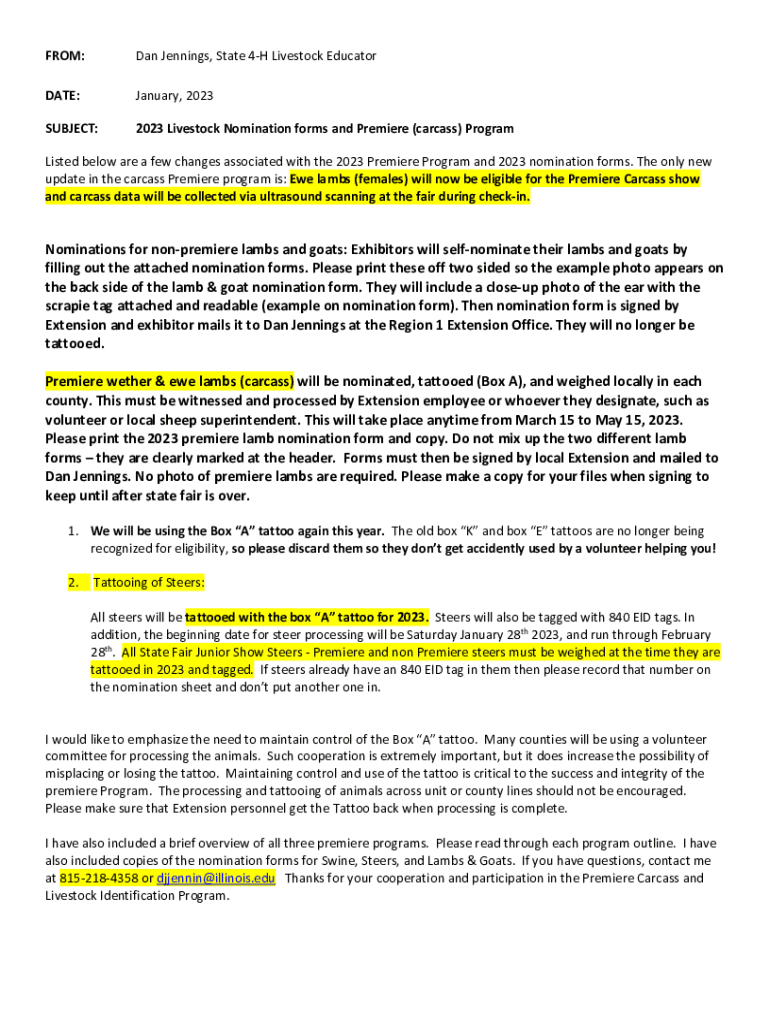 FROM: Dan Jennings, State 4-H Livestock Educator

DATE: January, 2023

SUBJECT: 2023 Livestock Nomination forms and Premiere (carcass) Program

Listed below are a few changes associated with the 2023 Premiere Program and 2023 nomination forms. The only new update in the carcass Premiere program is: Ewe lambs (females) will now be eligible for the Premiere Carcass show and carcass data will be collected via ultrasound scanning at the fair during check-in.

Nominations for non-premiere lambs and goats: Exhibitors will self-nominate their lambs and goats by filling out the attached nomination forms. Please print these off two sided so the example photo appears on the back side of the lamb & goat nomination form. They will include a close-up photo of the ear with the scrapie tag attached and readable (example on nomination form). Then nomination form is signed by Extension and exhibitor mails it to Dan Jennings at the Region 1 Extension Office. They will no longer be tattooed.

Premiere wether & ewe lambs (carcass) will be nominated, tattooed (Box A), and weighed locally in each county. This must be witnessed and processed by Extension employee or whoever they designate, such as volunteer or local sheep superintendent. This will take place anytime from March 15 to May 15, 2023. Please print the 2023 premiere lamb nomination form and copy. Do not mix up the two different lamb forms – they are clearly marked at the header. Forms must then be signed by local Extension and mailed to Dan Jennings. No photo of premiere lambs are required. Please make a copy for your files when signing to keep until after state fair is over.

1. We will be using the Box "A" tattoo again this year. The old box "K" and box "E" tattoos are no longer being recognized for eligibility, so please discard them so they don't get accidently used by a volunteer helping you!

2. Tattooing of Steers:

All steers will be tattooed with the box "A" tattoo for 2023. Steers will also be tagged with 840 EID tags. In addition, the beginning date for steer processing will be Saturday January 28$^{th}$ 2023, and run through February 28$^{th}$. All State Fair Junior Show Steers - Premiere and non Premiere steers must be weighed at the time they are tattooed in 2023 and tagged. If steers already have an 840 EID tag in them then please record that number on the nomination sheet and don't put another one in.

I would like to emphasize the need to maintain control of the Box "A" tattoo. Many counties will be using a volunteer committee for processing the animals. Such cooperation is extremely important, but it does increase the possibility of misplacing or losing the tattoo. Maintaining control and use of the tattoo is critical to the success and integrity of the premiere Program. The processing and tattooing of animals across unit or county lines should not be encouraged. Please make sure that Extension personnel get the Tattoo back when processing is complete.

I have also included a brief overview of all three premiere programs. Please read through each program outline. I have also included copies of the nomination forms for Swine, Steers, and Lambs & Goats. If you have questions, contact me at 815-218-4358 or djjennin@illinois.edu Thanks for your cooperation and participation in the Premiere Carcass and Livestock Identification Program.